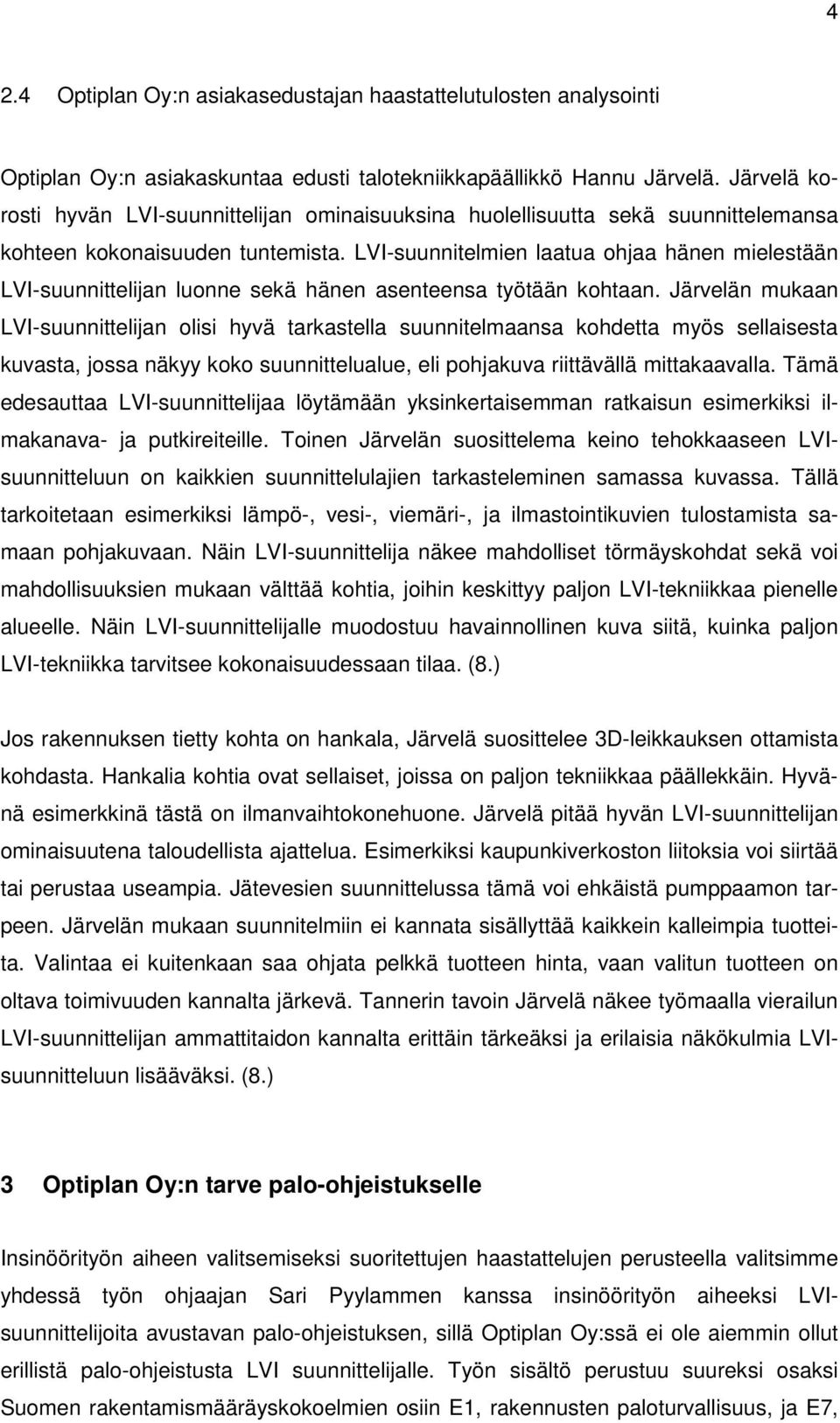 4

2.4 Optiplan Oy:n asiakasedustajan haastattelutulosten analysointi

Optiplan Oy:n asiakaskuntaa edusti talotekniikkapäällikkö Hannu Järvelä. Järvelä korosti hyvän LVI-suunnittelijan ominaisuuksina huolellisuutta sekä suunnittelemansa kohteen kokonaisuuden tuntemista. LVI-suunnitelmien laatua ohjaa hänen mielestään LVI-suunnittelijan luonne sekä hänen asenteensa työtään kohtaan. Järvelän mukaan LVI-suunnittelijan olisi hyvä tarkastella suunnitelmaansa kohdetta myös sellaisesta kuvasta, jossa näkyy koko suunnittelualue, eli pohjakuva riittävällä mittakaavalla. Tämä edesauttaa LVI-suunnittelijaa löytämään yksinkertaisemman ratkaisun esimerkiksi ilmakanava- ja putkireiteille. Toinen Järvelän suosittelema keino tehokkaaseen LVI-suunnitteluun on kaikkien suunnittelulajien tarkasteleminen samassa kuvassa. Tällä tarkoitetaan esimerkiksi lämpö-, vesi-, viemäri-, ja ilmastointikuvien tulostamista samaan pohjakuvaan. Näin LVI-suunnittelija näkee mahdolliset törmäyskohdat sekä voi mahdollisuuksien mukaan välttää kohtia, joihin keskittyy paljon LVI-tekniikkaa pienelle alueelle. Näin LVI-suunnittelijalle muodostuu havainnollinen kuva siitä, kuinka paljon LVI-tekniikka tarvitsee kokonaisuudessaan tilaa. (8.)

Jos rakennuksen tietty kohta on hankala, Järvelä suosittelee 3D-leikkauksen ottamista kohdasta. Hankalia kohtia ovat sellaiset, joissa on paljon tekniikkaa päällekkäin. Hyvänä esimerkkinä tästä on ilmanvaihtokonehuone. Järvelä pitää hyvän LVI-suunnittelijan ominaisuutena taloudellista ajattelua. Esimerkiksi kaupunkiverkoston liitoksia voi siirtää tai perustaa useampia. Jätevesien suunnittelussa tämä voi ehkäistä pumppaamon tarpeen. Järvelän mukaan suunnitelmiin ei kannata sisällyttää kaikkein kalleimpia tuotteita. Valintaa ei kuitenkaan saa ohjata pelkkä tuotteen hinta, vaan valitun tuotteen on oltava toimivuuden kannalta järkevä. Tannerin tavoin Järvelä näkee työmaalla vierailun LVI-suunnittelijan ammattitaidon kannalta erittäin tärkeäksi ja erilaisia näkökulmia LVI-suunnitteluun lisääväksi. (8.)

3 Optiplan Oy:n tarve palo-ohjeistukselle

Insinöörityön aiheen valitsemiseksi suoritettujen haastattelujen perusteella valitsimme yhdessä työn ohjaajan Sari Pyylammen kanssa insinöörityön aiheeksi LVI-suunnittelijoita avustavan palo-ohjeistuksen, sillä Optiplan Oy:ssä ei ole aiemmin ollut erillistä palo-ohjeistusta LVI suunnittelijalle. Työn sisältö perustuu suureksi osaksi Suomen rakentamismääräyskokoelmien osiin E1, rakennusten paloturvallisuus, ja E7,